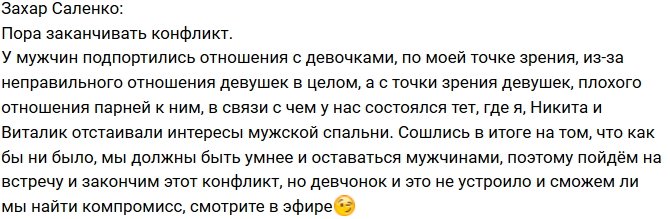 Захар Саленко:
Пора заканчивать конфликт.
У мужчин подпортились отношения с девочками, по моей точке зрения, из-за неправильного отношения девушек в целом, а с точки зрения девушек, плохого отношения парней к ним, в связи с чем у нас состоялся тет, где я, Никита и Виталик отстаивали интересы мужской спальни. Сошлись в итоге на том, что как бы ни было, мы должны быть умнее и оставаться мужчинами, поэтому пойдём на встречу и закончим этот конфликт, но девчонок и это не устроило и сможем ли мы найти компромисс, смотрите в эфире😉